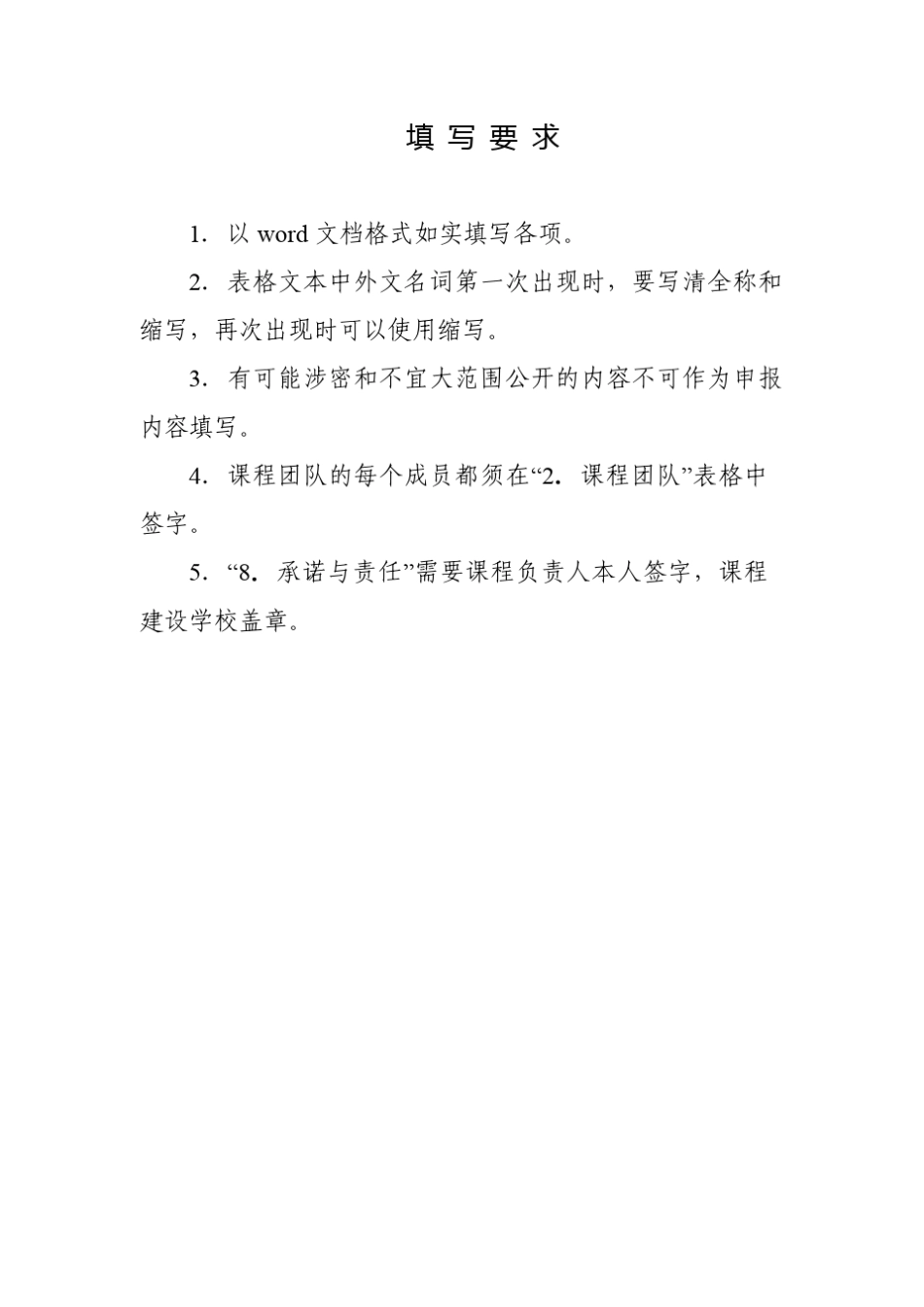 填 写 要 求

1. 以 word 文档格式如实填写各项。

2. 表格文本中外文名词第一次出现时，要写清全称和缩写，再次出现时可以使用缩写。

3. 有可能涉密和不宜大范围公开的内容不可作为申报内容填写。

4. 课程团队的每个成员都须在“2. 课程团队”表格中签字。

5. “8. 承诺与责任”需要课程负责人本人签字，课程建设学校盖章。